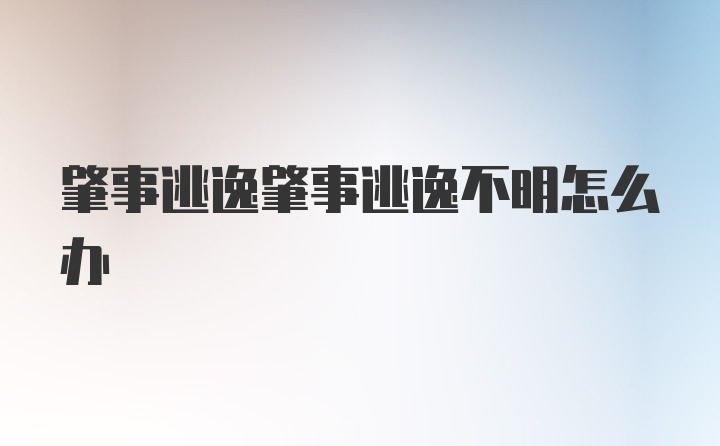 肇事逃逸肇事逃逸不明怎么办